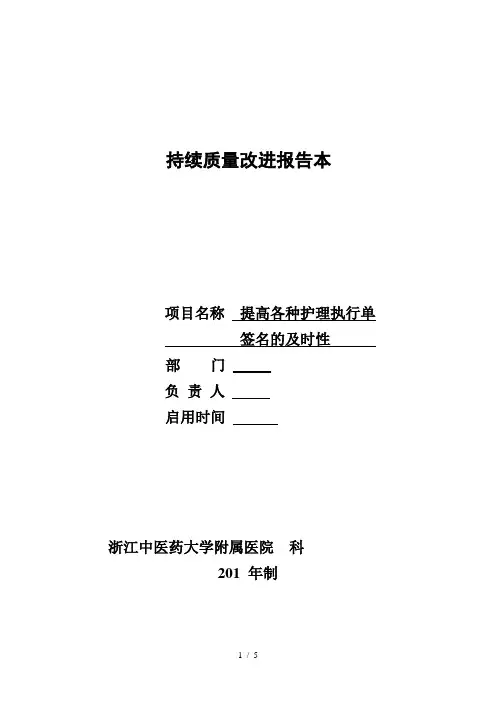 持续质量改进报告本

项目名称 提高各种护理执行单签名的及时性

部　　门

负 责 人

启用时间

浙江中医药大学附属医院　科

201 年制

1 / 5